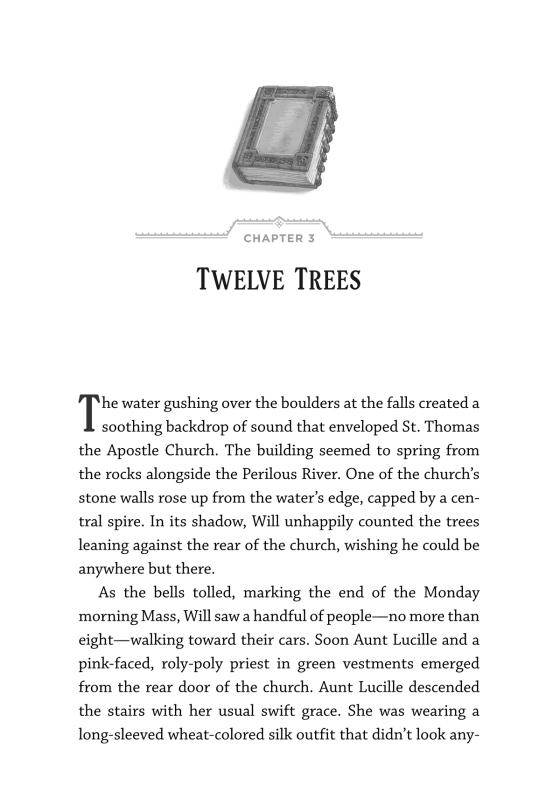 CHAPTER 3

TWELVE TREES

The water gushing over the boulders at the falls created a soothing backdrop of sound that enveloped St. Thomas the Apostle Church. The building seemed to spring from the rocks alongside the Perilous River. One of the church's stone walls rose up from the water's edge, capped by a central spire. In its shadow, Will unhappily counted the trees leaning against the rear of the church, wishing he could be anywhere but there.

As the bells tolled, marking the end of the Monday morning Mass, Will saw a handful of people—no more than eight—walking toward their cars. Soon Aunt Lucille and a pink-faced, roly-poly priest in green vestments emerged from the rear door of the church. Aunt Lucille descended the stairs with her usual swift grace. She was wearing a long-sleeved wheat-colored silk outfit that didn't look any-